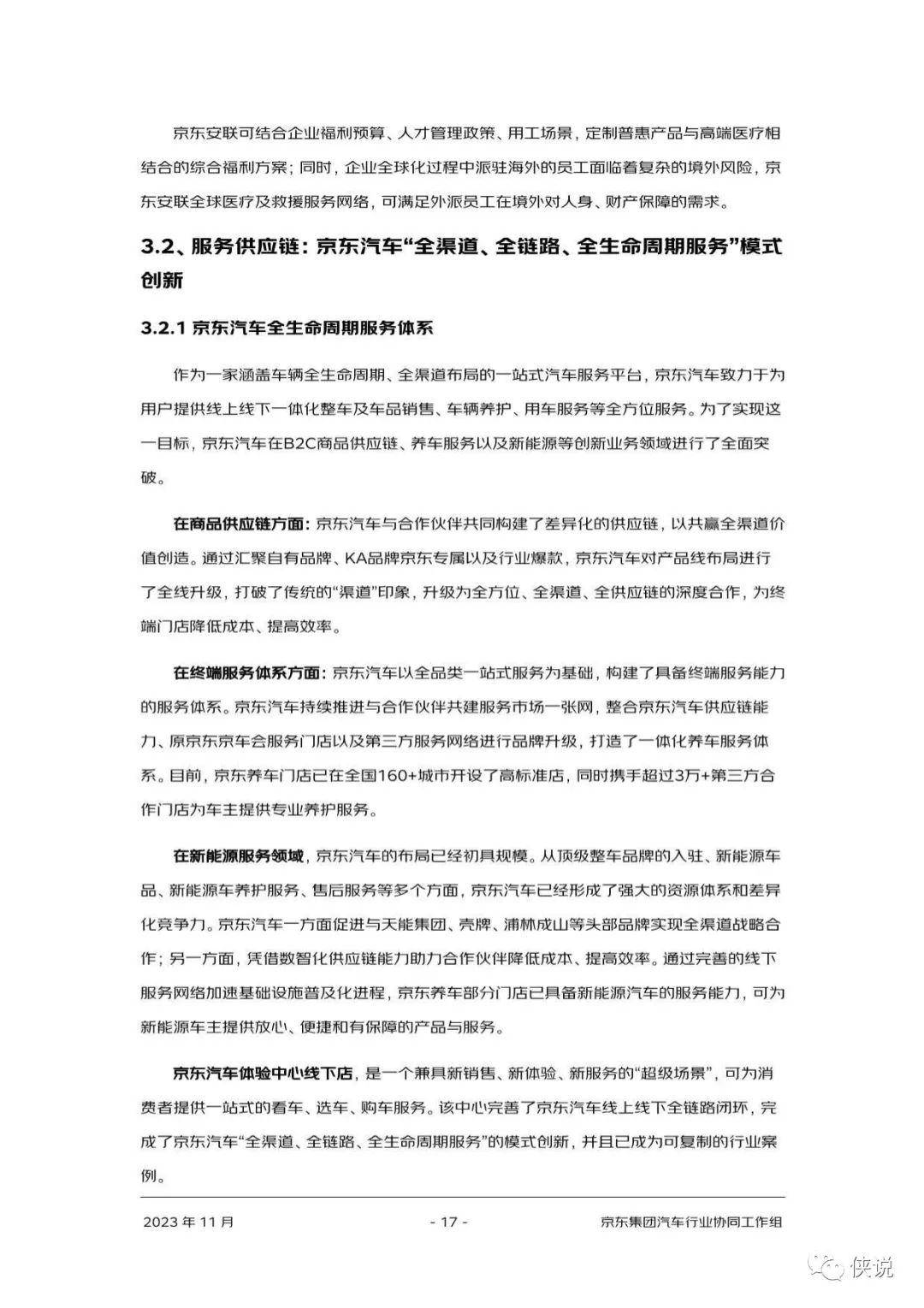 京东安联可结合企业福利预算、人才管理政策、用工场景，定制普惠产品与高端医疗相结合的综合福利方案；同时，企业全球化过程中派驻海外的员工面临着复杂的境外风险，京东安联全球医疗及救援服务网络，可满足外派员工在境外对人身、财产保障的需求。

3.2、服务供应链：京东汽车“全渠道、全链路、全生命周期服务”模式创新

3.2.1 京东汽车全生命周期服务体系

作为一家涵盖车辆全生命周期、全渠道布局的一站式汽车服务平台，京东汽车致力于为用户提供线上线下一体化整车及车品销售、车辆养护、用车服务等全方位服务。为了实现这一目标，京东汽车在B2C商品供应链、养车服务以及新能源等创新业务领域进行了全面突破。

在商品供应链方面：京东汽车与合作伙伴共同构建了差异化的供应链，以共赢全渠道价值创造。通过汇聚自有品牌、KA品牌京东专属以及行业爆款，京东汽车对产品线布局进行了全线升级，打破了传统的“渠道”印象，升级为全方位、全渠道、全供应链的深度合作，为终端门店降低成本、提高效率。

在终端服务体系方面：京东汽车以全品类一站式服务为基础，构建了具备终端服务能力的服务体系。京东汽车持续推进与合作伙伴共建服务市场一张网，整合京东汽车供应链能力、原京东京车会服务门店以及第三方服务网络进行品牌升级，打造了一体化养车服务体系。目前，京东养车门店已在全国160+城市开设了高标准店，同时携手超过3万+第三方合作门店为车主提供专业养护服务。

在新能源服务领域，京东汽车的布局已经初具规模。从顶级整车品牌的入驻、新能源车品、新能源车养护服务、售后服务等多个方面，京东汽车已经形成了强大的资源体系和差异化竞争力。京东汽车一方面促进与天能集团、壳牌、浦林成山等头部品牌实现全渠道战略合作；另一方面，凭借数智化供应链能力助力合作伙伴降低成本、提高效率。通过完善的线下服务网络加速基础设施普及化进程，京东养车部分门店已具备新能源汽车的服务能力，可为新能源车主提供放心、便捷和有保障的产品与服务。

京东汽车体验中心线下店，是一个兼具新销售、新体验、新服务的“超级场景”，可为消费者提供一站式的看车、选车、购车服务。该中心完善了京东汽车线上线下全链路闭环，完成了京东汽车“全渠道、全链路、全生命周期服务”的模式创新，并且已成为可复制的行业案例。

2023 年 11 月 - 17 - 京东集团汽车行业协同工作组

侠说